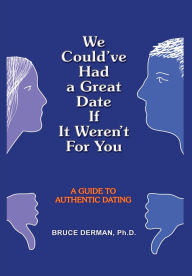 We Could've Had a Great Date If It Weren't For You

A GUIDE TO AUTHENTIC DATING

BRUCE DERMAN, Ph.D.